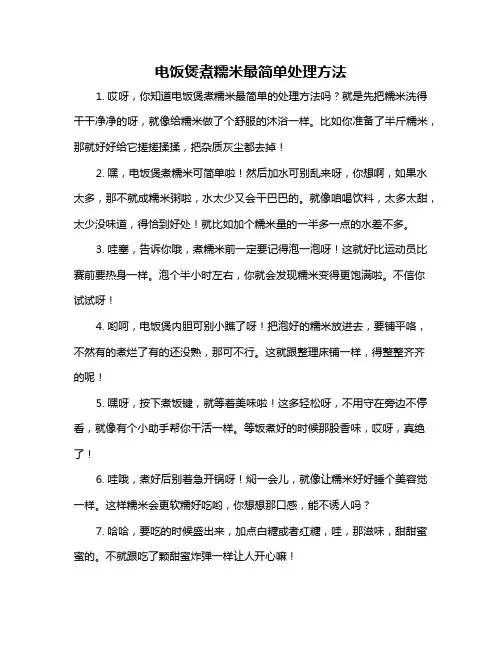 电饭煲煮糯米最简单处理方法

1. 哎呀，你知道电饭煲煮糯米最简单的处理方法吗？就是先把糯米洗得干干净净的呀，就像给糯米做了个舒服的沐浴一样。比如你准备了半斤糯米，那就好好给它搓搓揉揉，把杂质灰尘都去掉！

2. 嘿，电饭煲煮糯米可简单啦！然后加水可别乱来呀，你想啊，如果水太多，那不就成糯米粥啦，水太少又会干巴巴的。就像咱喝饮料，太多太甜，太少没味道，得恰到好处！就比如加个糯米量的一半多一点的水差不多。

3. 哇塞，告诉你哦，煮糯米前一定要记得泡一泡呀！这就好比运动员比赛前要热身一样。泡个半小时左右，你就会发现糯米变得更饱满啦。不信你试试呀！

4. 哟呵，电饭煲内胆可别小瞧了呀！把泡好的糯米放进去，要铺平咯，不然有的煮烂了有的还没熟，那可不行。这就跟整理床铺一样，得整整齐齐的呢！

5. 嘿呀，按下煮饭键，就等着美味啦！这多轻松呀，不用守在旁边不停看，就像有个小助手帮你干活一样。等饭煮好的时候那股香味，哎呀，真绝了！

6. 哇哦，煮好后别着急开锅呀！焖一会儿，就像让糯米好好睡个美容觉一样。这样糯米会更软糯好吃哟，你想想那口感，能不诱人吗？

7. 哈哈，要吃的时候盛出来，加点白糖或者红糖，哇，那滋味，甜甜蜜蜜的。不就跟吃了颗甜蜜炸弹一样让人开心嘛！